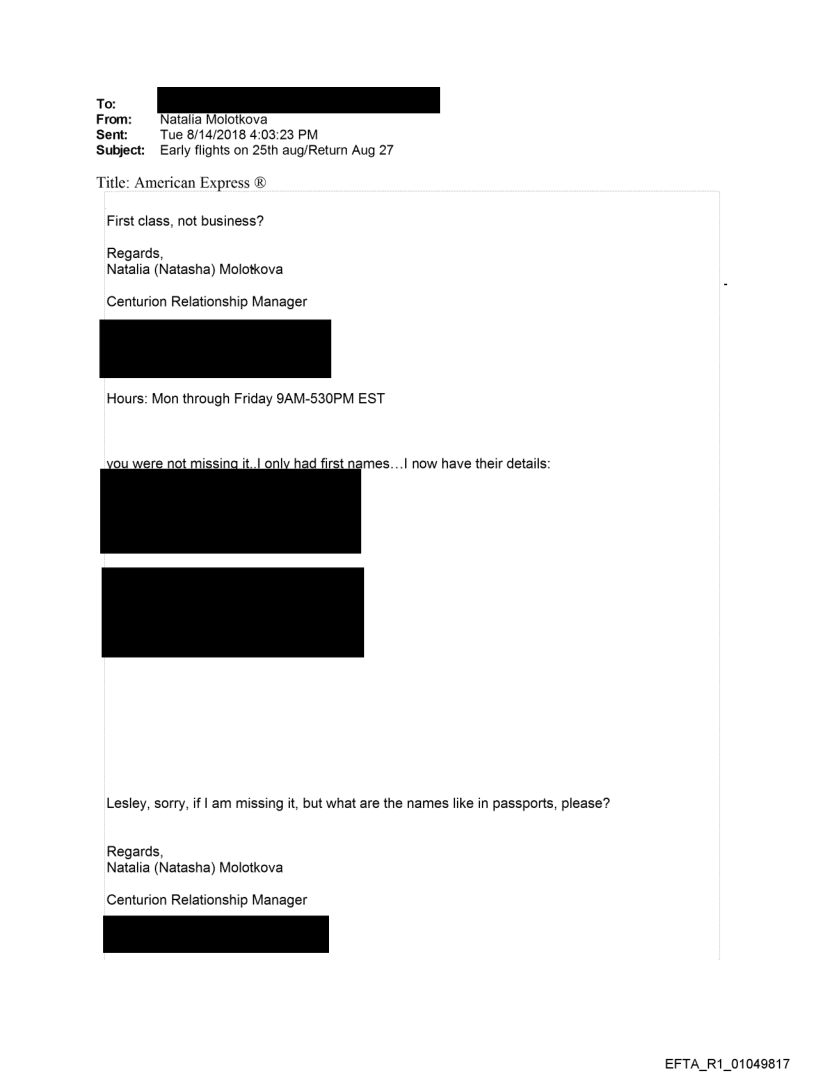 To:
From: Natalia Molotkova
Sent: Tue 8/14/2018 4:03:23 PM
Subject: Early flights on 25th aug/Return Aug 27

Title: American Express ®

First class, not business?

Regards,
Natalia (Natasha) Molotkova

Centurion Relationship Manager

Hours: Mon through Friday 9AM-530PM EST

you were not missing it..I only had first names…I now have their details:

Lesley, sorry, if I am missing it, but what are the names like in passports, please?

Regards,
Natalia (Natasha) Molotkova

Centurion Relationship Manager

EFTA_R1_01049817